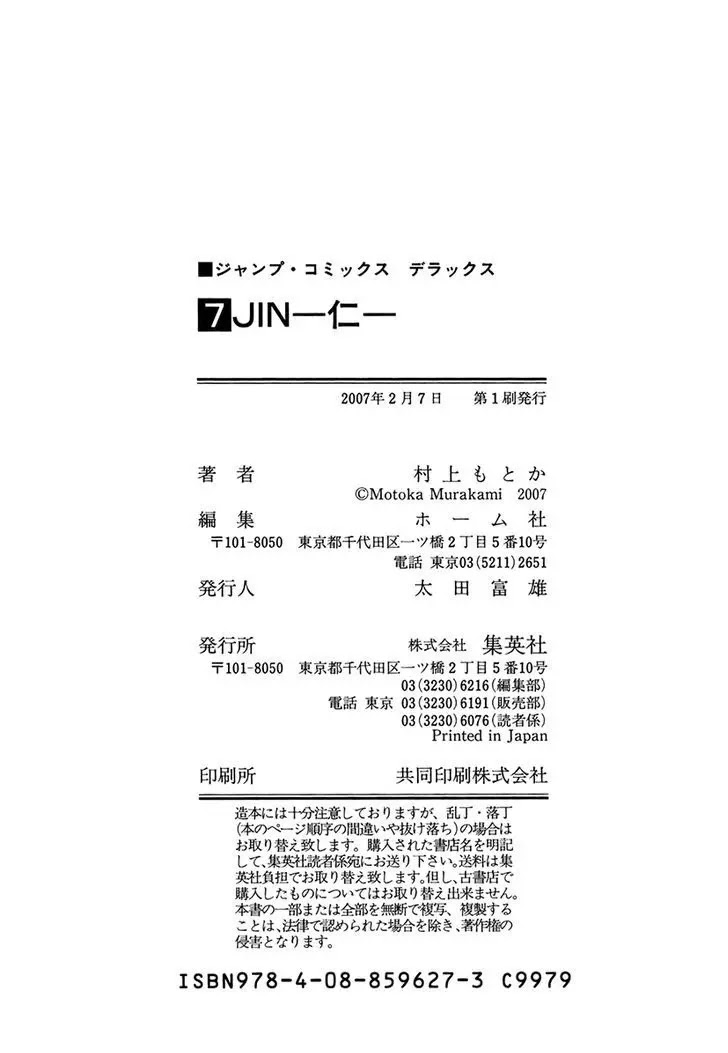 ■ジャンプ・コミックス　デラックス

7 JIN—仁—

2007年2月7日　第1刷発行

著者　村上もとか
©Motoka Murakami 2007

編集　ホーム社
〒101-8050　東京都千代田区一ツ橋2丁目5番10号
電話 東京03(5211)2651

発行人　太田富雄

発行所　株式会社 集英社
〒101-8050　東京都千代田区一ツ橋2丁目5番10号
03(3230)6216(編集部)
電話 東京 03(3230)6191(販売部)
03(3230)6076(読者係)
Printed in Japan

印刷所　共同印刷株式会社

造本には十分注意しておりますが、乱丁・落丁(本のページ順序の間違いや抜け落ち)の場合はお取り替え致します。購入された書店名を明記して、集英社読者係宛にお送り下さい。送料は集英社負担でお取り替え致します。但し、古書店で購入したものについてはお取り替え出来ません。本書の一部または全部を無断で複写、複製することは、法律で認められた場合を除き、著作権の侵害となります。

ISBN978-4-08-859627-3 C9979